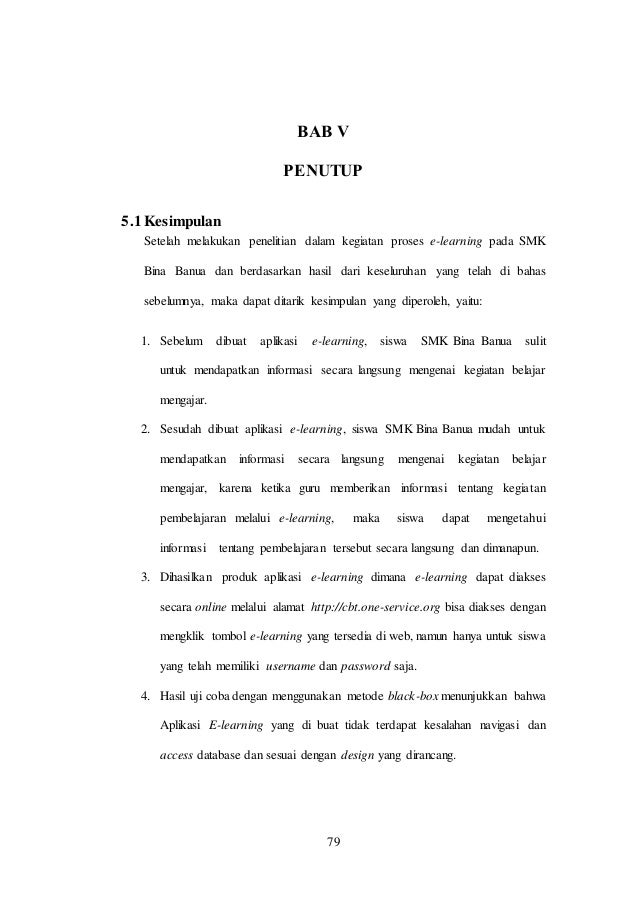 BAB V

PENUTUP

5.1 Kesimpulan

Setelah melakukan penelitian dalam kegiatan proses e-learning pada SMK Bina Banua dan berdasarkan hasil dari keseluruhan yang telah di bahas sebelumnya, maka dapat ditarik kesimpulan yang diperoleh, yaitu:

1. Sebelum dibuat aplikasi e-learning, siswa SMK Bina Banua sulit untuk mendapatkan informasi secara langsung mengenai kegiatan belajar mengajar.

2. Sesudah dibuat aplikasi e-learning, siswa SMK Bina Banua mudah untuk mendapatkan informasi secara langsung mengenai kegiatan belajar mengajar, karena ketika guru memberikan informasi tentang kegiatan pembelajaran melalui e-learning, maka siswa dapat mengetahui informasi tentang pembelajaran tersebut secara langsung dan dimanapun.

3. Dihasilkan produk aplikasi e-learning dimana e-learning dapat diakses secara online melalui alamat http://cbt.one-service.org bisa diakses dengan mengklik tombol e-learning yang tersedia di web, namun hanya untuk siswa yang telah memiliki username dan password saja.

4. Hasil uji coba dengan menggunakan metode black-box menunjukkan bahwa Aplikasi E-learning yang di buat tidak terdapat kesalahan navigasi dan access database dan sesuai dengan design yang dirancang.

79